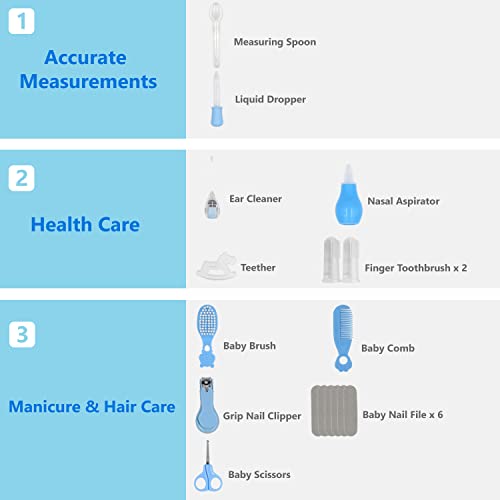 1

Accurate Measurements

Measuring Spoon

Liquid Dropper

2

Health Care

Ear Cleaner

Nasal Aspirator

Teether

Finger Toothbrush x 2

3

Manicure & Hair Care

Baby Brush

Baby Comb

Grip Nail Clipper

Baby Nail File x 6

Baby Scissors